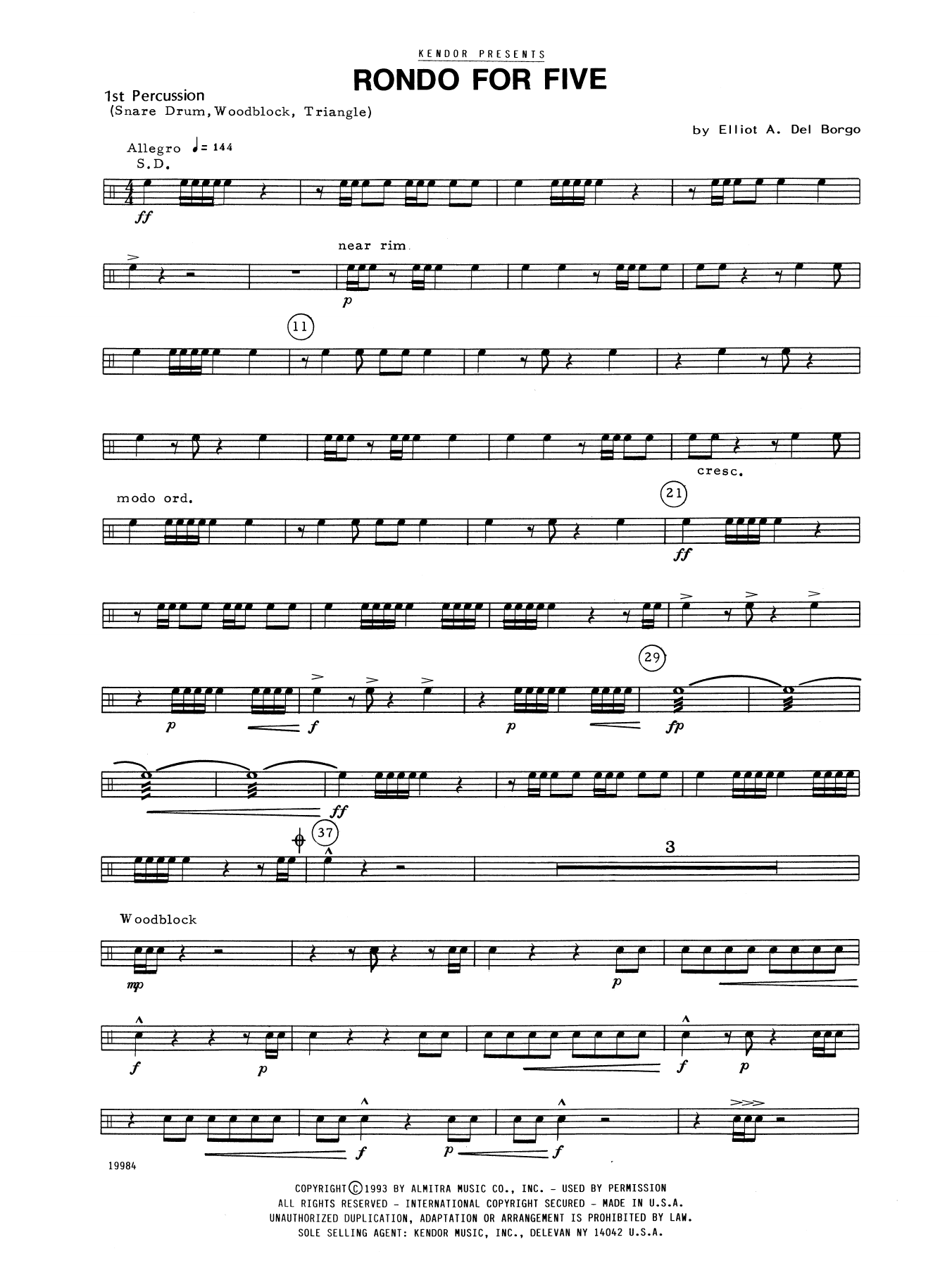 KENDOR PRESENTS

RONDO FOR FIVE

1st Percussion
(Snare Drum, Woodblock, Triangle)

by Elliot A. Del Borgo

Allegro ♩= 144
S.D.

ff

near rim

p

11

cresc.

modo ord.

21

ff

29

p f p fp

ff

37

3

Woodblock

mp p

f p f p

f p f

19984

COPYRIGHT © 1993 BY ALMITRA MUSIC CO., INC. - USED BY PERMISSION
ALL RIGHTS RESERVED - INTERNATIONAL COPYRIGHT SECURED - MADE IN U.S.A.
UNAUTHORIZED DUPLICATION, ADAPTATION OR ARRANGEMENT IS PROHIBITED BY LAW.
SOLE SELLING AGENT: KENDOR MUSIC, INC., DELEVAN NY 14042 U.S.A.